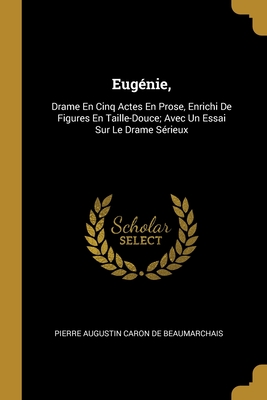 Eugénie,

Drame En Cinq Actes En Prose, Enrichi De Figures En Taille-Douce; Avec Un Essai Sur Le Drame Sérieux

Scholar SELECT

PIERRE AUGUSTIN CARON DE BEAUMARCHAIS